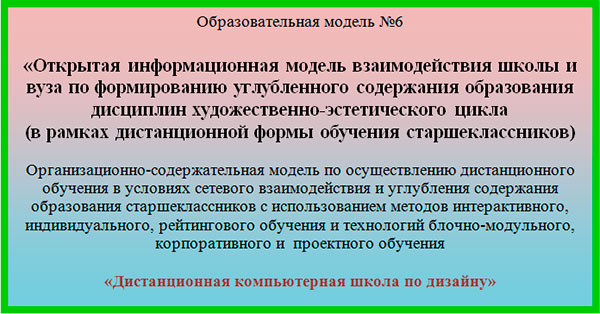 Образовательная модель №6

«Открытая информационная модель взаимодействия школы и вуза по формированию углубленного содержания образования дисциплин художественно-эстетического цикла (в рамках дистанционной формы обучения старшеклассников)

Организационно-содержательная модель по осуществлению дистанционного обучения в условиях сетевого взаимодействия и углубления содержания образования старшеклассников с использованием методов интерактивного, индивидуального, рейтингового обучения и технологий блочно-модульного, корпоративного и проектного обучения

«Дистанционная компьютерная школа по дизайну»